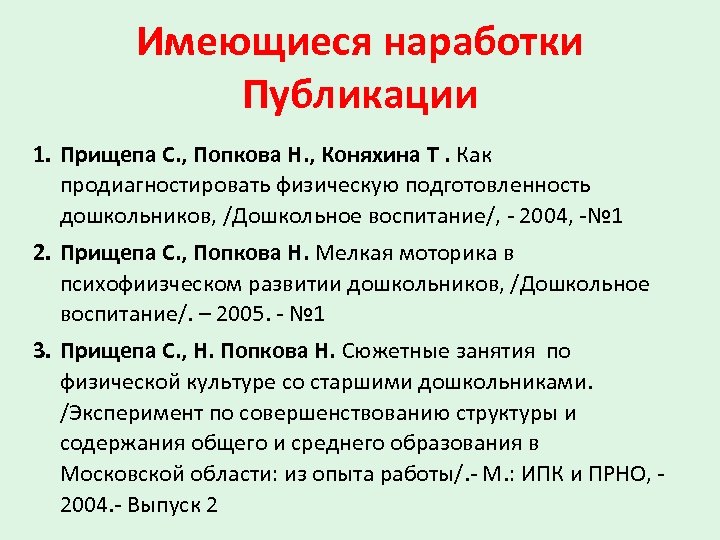 Имеющиеся наработки
Публикации

1. Прищепа С., Попкова Н., Коняхина Т . Как продиагностировать физическую подготовленность дошкольников, /Дошкольное воспитание/, - 2004, -№1

2. Прищепа С., Попкова Н. Мелкая моторика в психофиизческом развитии дошкольников, /Дошкольное воспитание/. – 2005. - №1

3. Прищепа С., Н. Попкова Н. Сюжетные занятия по физической культуре со старшими дошкольниками. /Эксперимент по совершенствованию структуры и содержания общего и среднего образования в Московской области: из опыта работы/.- М.: ИПК и ПРНО, - 2004.- Выпуск 2